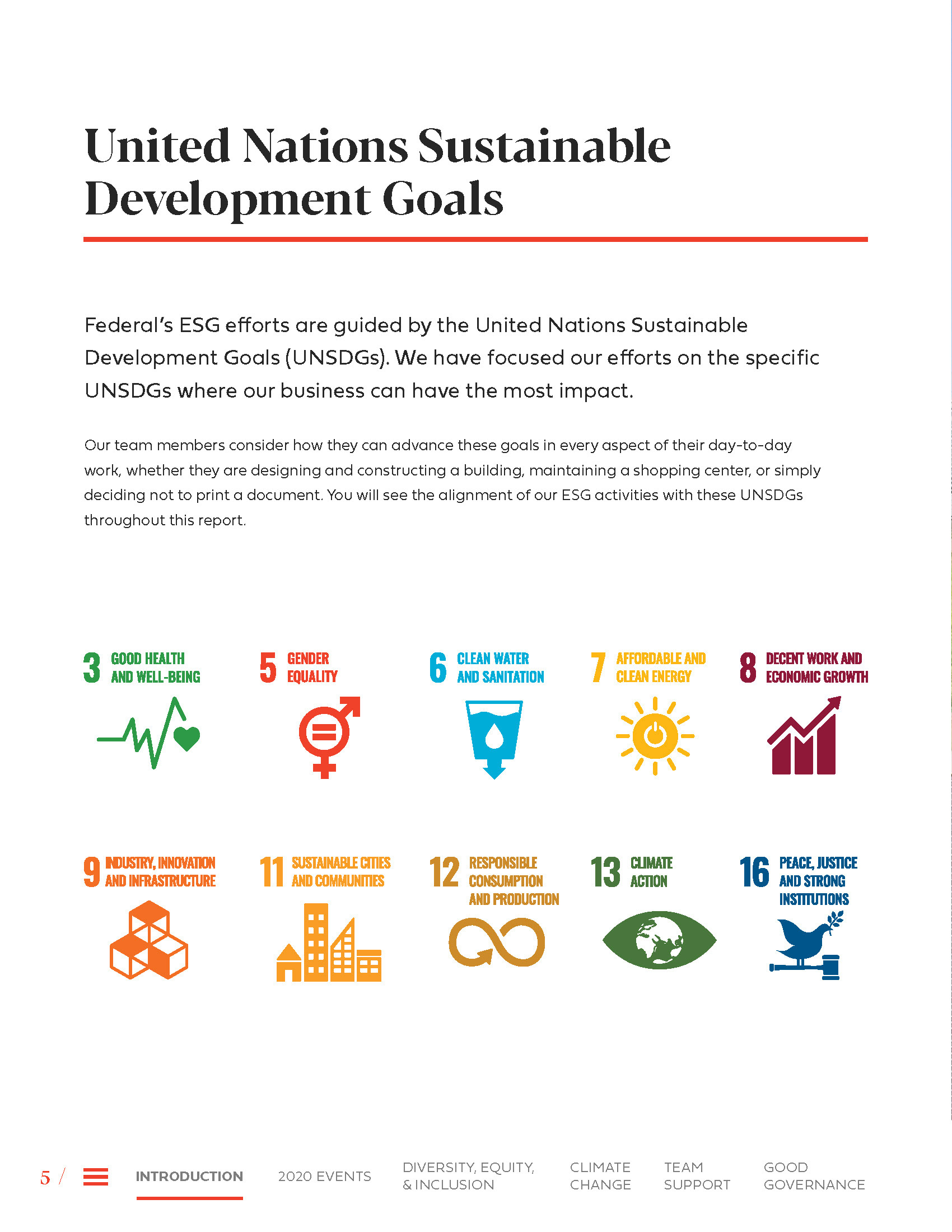 United Nations Sustainable Development Goals

Federal's ESG efforts are guided by the United Nations Sustainable Development Goals (UNSDGs). We have focused our efforts on the specific UNSDGs where our business can have the most impact.

Our team members consider how they can advance these goals in every aspect of their day-to-day work, whether they are designing and constructing a building, maintaining a shopping center, or simply deciding not to print a document. You will see the alignment of our ESG activities with these UNSDGs throughout this report.

3 GOOD HEALTH AND WELL-BEING

5 GENDER EQUALITY

6 CLEAN WATER AND SANITATION

7 AFFORDABLE AND CLEAN ENERGY

8 DECENT WORK AND ECONOMIC GROWTH

9 INDUSTRY, INNOVATION AND INFRASTRUCTURE

11 SUSTAINABLE CITIES AND COMMUNITIES

12 RESPONSIBLE CONSUMPTION AND PRODUCTION

13 CLIMATE ACTION

16 PEACE, JUSTICE AND STRONG INSTITUTIONS

5 / INTRODUCTION 2020 EVENTS DIVERSITY, EQUITY, & INCLUSION CLIMATE CHANGE TEAM SUPPORT GOOD GOVERNANCE